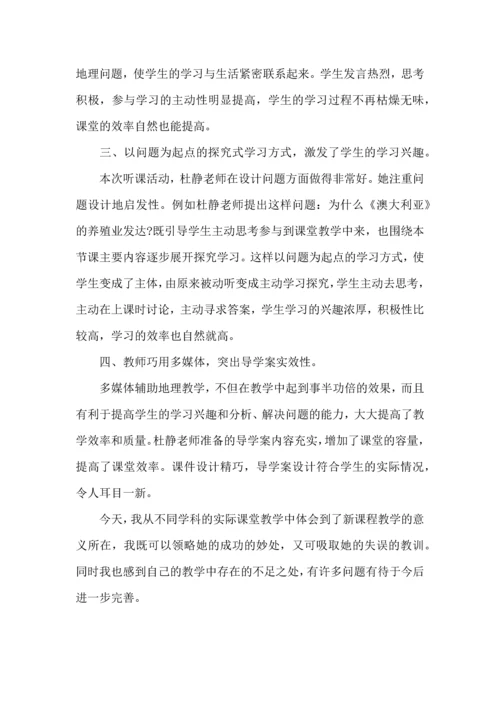 地理问题，使学生的学习与生活紧密联系起来。学生发言热烈，思考积极，参与学习的主动性明显提高，学生的学习过程不再枯燥无味，课堂的效率自然也能提高。

三、以问题为起点的探究式学习方式，激发了学生的学习兴趣。

本次听课活动，杜静老师在设计问题方面做得非常好。她注重问题设计地启发性。例如杜静老师提出这样问题：为什么《澳大利亚》的养殖业发达?既引导学生主动思考参与到课堂教学中来，也围绕本节课主要内容逐步展开探究学习。这样以问题为起点的学习方式，使学生变成了主体，由原来被动听变成主动学习探究，学生主动去思考，主动在上课时讨论，主动寻求答案，学生学习的兴趣浓厚，积极性比较高，学习的效率也自然就高。

四、教师巧用多媒体，突出导学案实效性。

多媒体辅助地理教学，不但在教学中起到事半功倍的效果，而且有利于提高学生的学习兴趣和分析、解决问题的能力，大大提高了教学效率和质量。杜静老师准备的导学案内容充实，增加了课堂的容量，提高了课堂效率。课件设计精巧，导学案设计符合学生的实际情况，令人耳目一新。

今天，我从不同学科的实际课堂教学中体会到了新课程教学的意义所在，我既可以领略她的成功的妙处，又可吸取她的失误的教训。同时我也感到自己的教学中存在的不足之处，有许多问题有待于今后进一步完善。